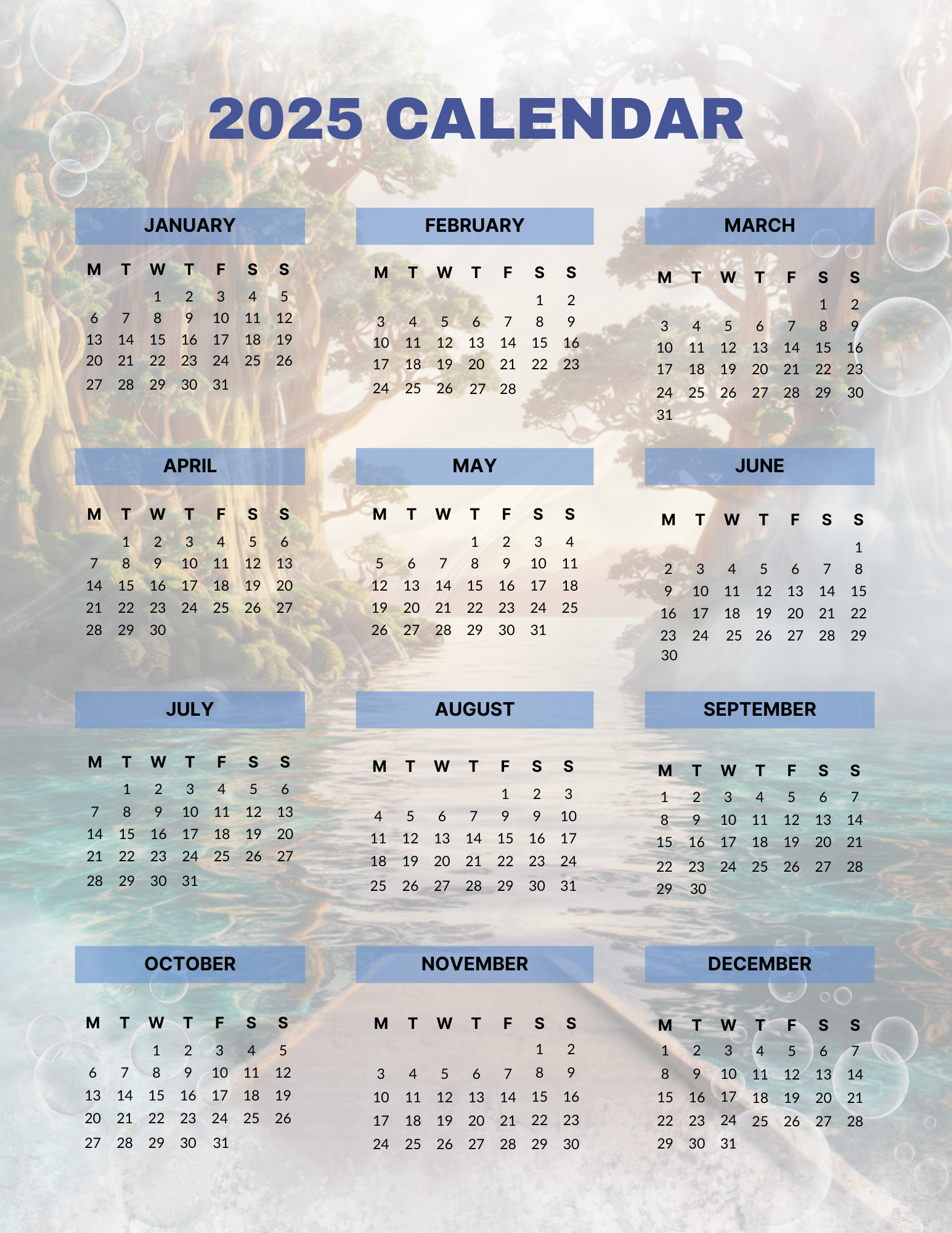 2025 CALENDAR

JANUARY

| M | T | W | T | F | S | S |
|---|---|---|---|---|---|---|
| | | 1 | 2 | 3 | 4 | 5 |
| 6 | 7 | 8 | 9 | 10 | 11 | 12 |
| 13 | 14 | 15 | 16 | 17 | 18 | 19 |
| 20 | 21 | 22 | 23 | 24 | 25 | 26 |
| 27 | 28 | 29 | 30 | 31 | | |

FEBRUARY

| M | T | W | T | F | S | S |
|---|---|---|---|---|---|---|
| | | | | | 1 | 2 |
| 3 | 4 | 5 | 6 | 7 | 8 | 9 |
| 10 | 11 | 12 | 13 | 14 | 15 | 16 |
| 17 | 18 | 19 | 20 | 21 | 22 | 23 |
| 24 | 25 | 26 | 27 | 28 | | |

MARCH

| M | T | W | T | F | S | S |
|---|---|---|---|---|---|---|
| | | | | | 1 | 2 |
| 3 | 4 | 5 | 6 | 7 | 8 | 9 |
| 10 | 11 | 12 | 13 | 14 | 15 | 16 |
| 17 | 18 | 19 | 20 | 21 | 22 | 23 |
| 24 | 25 | 26 | 27 | 28 | 29 | 30 |
| 31 | | | | | | |

APRIL

| M | T | W | T | F | S | S |
|---|---|---|---|---|---|---|
| | 1 | 2 | 3 | 4 | 5 | 6 |
| 7 | 8 | 9 | 10 | 11 | 12 | 13 |
| 14 | 15 | 16 | 17 | 18 | 19 | 20 |
| 21 | 22 | 23 | 24 | 25 | 26 | 27 |
| 28 | 29 | 30 | | | | |

MAY

| M | T | W | T | F | S | S |
|---|---|---|---|---|---|---|
| | | | 1 | 2 | 3 | 4 |
| 5 | 6 | 7 | 8 | 9 | 10 | 11 |
| 12 | 13 | 14 | 15 | 16 | 17 | 18 |
| 19 | 20 | 21 | 22 | 23 | 24 | 25 |
| 26 | 27 | 28 | 29 | 30 | 31 | |

JUNE

| M | T | W | T | F | S | S |
|---|---|---|---|---|---|---|
| | | | | | | 1 |
| 2 | 3 | 4 | 5 | 6 | 7 | 8 |
| 9 | 10 | 11 | 12 | 13 | 14 | 15 |
| 16 | 17 | 18 | 19 | 20 | 21 | 22 |
| 23 | 24 | 25 | 26 | 27 | 28 | 29 |
| 30 | | | | | | |

JULY

| M | T | W | T | F | S | S |
|---|---|---|---|---|---|---|
| | 1 | 2 | 3 | 4 | 5 | 6 |
| 7 | 8 | 9 | 10 | 11 | 12 | 13 |
| 14 | 15 | 16 | 17 | 18 | 19 | 20 |
| 21 | 22 | 23 | 24 | 25 | 26 | 27 |
| 28 | 29 | 30 | 31 | | | |

AUGUST

| M | T | W | T | F | S | S |
|---|---|---|---|---|---|---|
| | | | | 1 | 2 | 3 |
| 4 | 5 | 6 | 7 | 9 | 9 | 10 |
| 11 | 12 | 13 | 14 | 15 | 16 | 17 |
| 18 | 19 | 20 | 21 | 22 | 23 | 24 |
| 25 | 26 | 27 | 28 | 29 | 30 | 31 |

SEPTEMBER

| M | T | W | T | F | S | S |
|---|---|---|---|---|---|---|
| 1 | 2 | 3 | 4 | 5 | 6 | 7 |
| 8 | 9 | 10 | 11 | 12 | 13 | 14 |
| 15 | 16 | 17 | 18 | 19 | 20 | 21 |
| 22 | 23 | 24 | 25 | 26 | 27 | 28 |
| 29 | 30 | | | | | |

OCTOBER

| M | T | W | T | F | S | S |
|---|---|---|---|---|---|---|
| | | 1 | 2 | 3 | 4 | 5 |
| 6 | 7 | 8 | 9 | 10 | 11 | 12 |
| 13 | 14 | 15 | 16 | 17 | 18 | 19 |
| 20 | 21 | 22 | 23 | 24 | 25 | 26 |
| 27 | 28 | 29 | 30 | 31 | | |

NOVEMBER

| M | T | W | T | F | S | S |
|---|---|---|---|---|---|---|
| | | | | | 1 | 2 |
| 3 | 4 | 5 | 6 | 7 | 8 | 9 |
| 10 | 11 | 12 | 13 | 14 | 15 | 16 |
| 17 | 18 | 19 | 20 | 21 | 22 | 23 |
| 24 | 25 | 26 | 27 | 28 | 29 | 30 |

DECEMBER

| M | T | W | T | F | S | S |
|---|---|---|---|---|---|---|
| 1 | 2 | 3 | 4 | 5 | 6 | 7 |
| 8 | 9 | 10 | 11 | 12 | 13 | 14 |
| 15 | 16 | 17 | 18 | 19 | 20 | 21 |
| 22 | 23 | 24 | 25 | 26 | 27 | 28 |
| 29 | 30 | 31 | | | | |